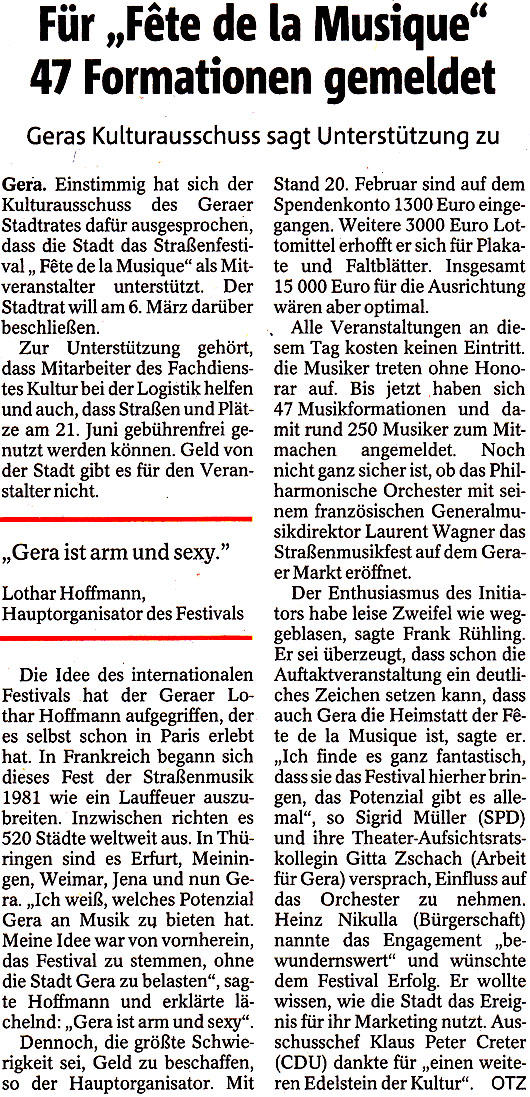 Für „Fête de la Musique“ 47 Formationen gemeldet

Geras Kulturausschuss sagt Unterstützung zu

Gera. Einstimmig hat sich der Kulturausschuss des Geraer Stadtrates dafür ausgesprochen, dass die Stadt das Straßenfestival „Fête de la Musique“ als Mitveranstalter unterstützt. Der Stadtrat will am 6. März darüber beschließen.

Zur Unterstützung gehört, dass Mitarbeiter des Fachdienstes Kultur bei der Logistik helfen und auch, dass Straßen und Plätze am 21. Juni gebührenfrei genutzt werden können. Geld von der Stadt gibt es für den Veranstalter nicht.

„Gera ist arm und sexy.“

Lothar Hoffmann, Hauptorganisator des Festivals

Die Idee des internationalen Festivals hat der Geraer Lothar Hoffmann aufgegriffen, der es selbst schon in Paris erlebt hat. In Frankreich begann sich dieses Fest der Straßenmusik 1981 wie ein Lauffeuer auszubreiten. Inzwischen richten es 520 Städte weltweit aus. In Thüringen sind es Erfurt, Meiningen, Weimar, Jena und nun Gera. „Ich weiß, welches Potenzial Gera an Musik zu bieten hat. Meine Idee war von vornherein, das Festival zu stemmen, ohne die Stadt Gera zu belasten“, sagte Hoffmann und erklärte lächelnd: „Gera ist arm und sexy“.

Dennoch, die größte Schwierigkeit sei, Geld zu beschaffen, so der Hauptorganisator. Mit Stand 20. Februar sind auf dem Spendenkonto 1300 Euro eingegangen. Weitere 3000 Euro Lottomittel erhofft er sich für Plakate und Faltblätter. Insgesamt 15 000 Euro für die Ausrichtung wären aber optimal.

Alle Veranstaltungen an diesem Tag kosten keinen Eintritt. die Musiker treten ohne Honorar auf. Bis jetzt haben sich 47 Musikformationen und damit rund 250 Musiker zum Mitmachen angemeldet. Noch nicht ganz sicher ist, ob das Philharmonische Orchester mit seinem französischen Generalmusikdirektor Laurent Wagner das Straßenmusikfest auf dem Geraer Markt eröffnet.

Der Enthusiasmus des Initiators habe leise Zweifel wie weggeblasen, sagte Frank Rühling. Er sei überzeugt, dass schon die Auftaktveranstaltung ein deutliches Zeichen setzen kann, dass auch Gera die Heimstatt der Fête de la Musique ist, sagte er. „Ich finde es ganz fantastisch, dass sie das Festival hierher bringen, das Potenzial gibt es allemal“, so Sigrid Müller (SPD) und ihre Theater-Aufsichtsratskollegin Gitta Zschach (Arbeit für Gera) versprach, Einfluss auf das Orchester zu nehmen. Heinz Nikulla (Bürgerschaft) nannte das Engagement „bewundernswert“ und wünschte dem Festival Erfolg. Er wollte wissen, wie die Stadt das Ereignis für ihr Marketing nutzt. Ausschusschef Klaus Peter Creter (CDU) dankte für „einen weiteren Edelstein der Kultur“. OTZ